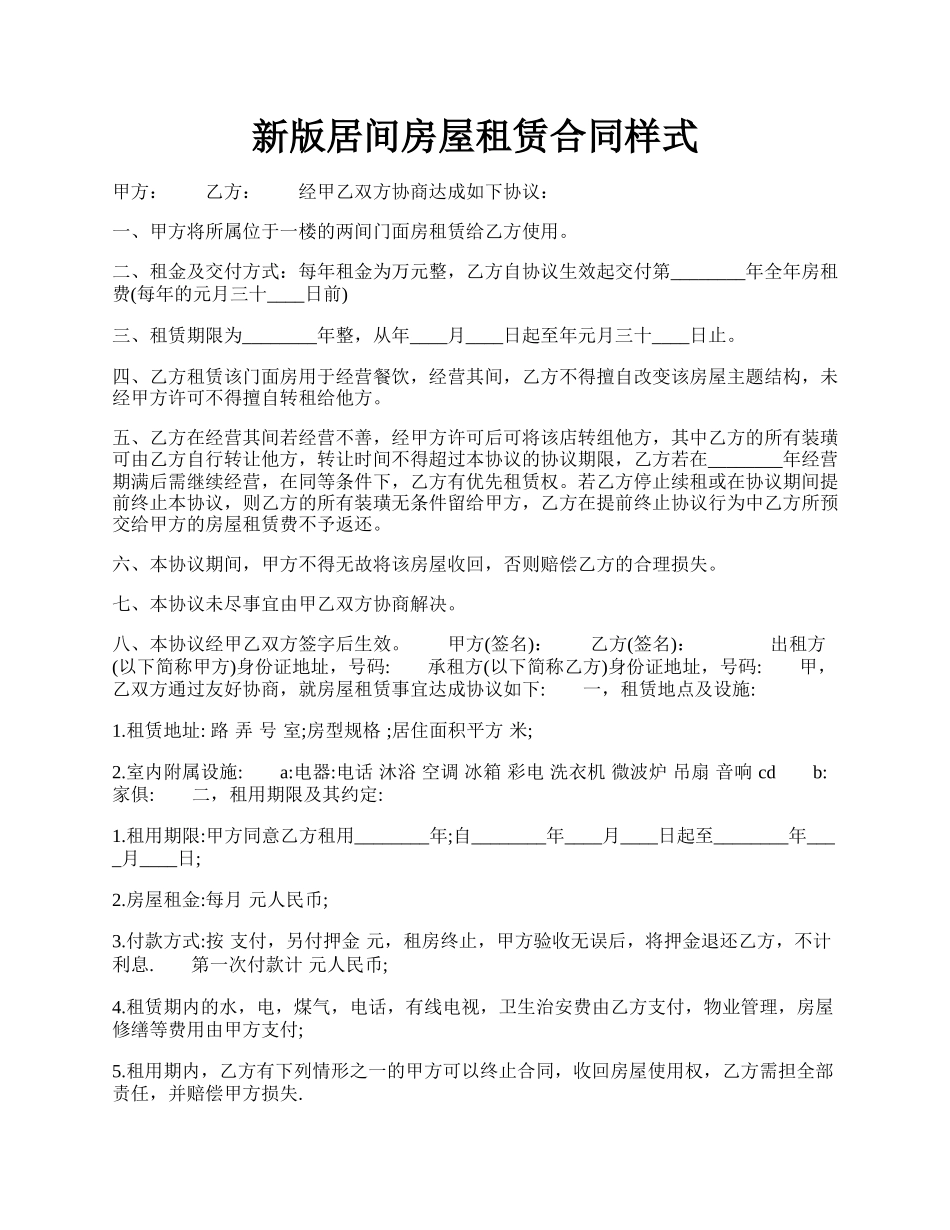 新版居间房屋租赁合同样式

甲方： 乙方： 经甲乙双方协商达成如下协议：

一、甲方将所属位于一楼的两间门面房租赁给乙方使用。

二、租金及交付方式：每年租金为万元整，乙方自协议生效起交付第________年全年房租费(每年的元月三十____日前)

三、租赁期限为________年整，从年____月____日起至年元月三十____日止。

四、乙方租赁该门面房用于经营餐饮，经营其间，乙方不得擅自改变该房屋主题结构，未经甲方许可不得擅自转租给他方。

五、乙方在经营其间若经营不善，经甲方许可后可将该店转组他方，其中乙方的所有装璜可由乙方自行转让他方，转让时间不得超过本协议的协议期限，乙方若在________年经营期满后需继续经营，在同等条件下，乙方有优先租赁权。若乙方停止续租或在协议期间提前终止本协议，则乙方的所有装璜无条件留给甲方，乙方在提前终止协议行为中乙方所预交给甲方的房屋租赁费不予返还。

六、本协议期间，甲方不得无故将该房屋收回，否则赔偿乙方的合理损失。

七、本协议未尽事宜由甲乙双方协商解决。

八、本协议经甲乙双方签字后生效。 甲方(签名)： 乙方(签名)： 出租方(以下简称甲方)身份证地址，号码: 承租方(以下简称乙方)身份证地址，号码: 甲，乙双方通过友好协商，就房屋租赁事宜达成协议如下: 一，租赁地点及设施:

1.租赁地址: 路 弄 号 室;房型规格 ;居住面积平方 米;

2.室内附属设施: a:电器:电话 沐浴 空调 冰箱 彩电 洗衣机 微波炉 吊扇 音响 cd b:家俱: 二，租用期限及其约定:

1.租用期限:甲方同意乙方租用________年;自________年____月____日起至________年____月____日;

2.房屋租金:每月 元人民币;

3.付款方式:按 支付，另付押金 元，租房终止，甲方验收无误后，将押金退还乙方，不计利息. 第一次付款计 元人民币;

4.租赁期内的水，电，煤气，电话，有线电视，卫生治安费由乙方支付，物业管理，房屋修缮等费用由甲方支付;

5.租用期内，乙方有下列情形之一的甲方可以终止合同，收回房屋使用权，乙方需担全部责任，并赔偿甲方损失.